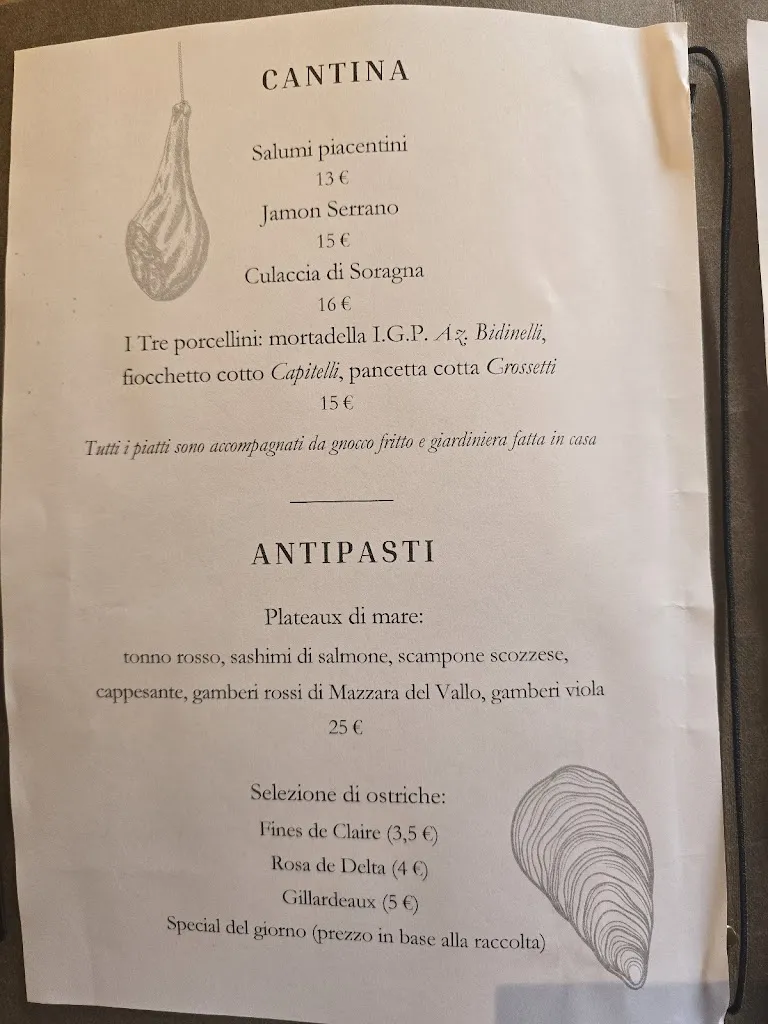 CANTINA

Salumi piacentini
13 €
Jamon Serrano
15 €
Culaccia di Soragna
16 €
I Tre porcellini: mortadella I.G.P. Az. Bidinelli, fiocchetto cotto Capitelli, pancetta cotta Grossetti
15 €

Tutti i piatti sono accompagnati da gnocco fritto e giardiniera fatta in casa

ANTIPASTI

Plateaux di mare:
tonno rosso, sashimi di salmone, scampone scozzese, cappesante, gamberi rossi di Mazzara del Vallo, gamberi viola
25 €

Selezione di ostriche:
Fines de Claire (3,5 €)
Rosa de Delta (4 €)
Gillardeaux (5 €)
Special del giorno (prezzo in base alla raccolta)